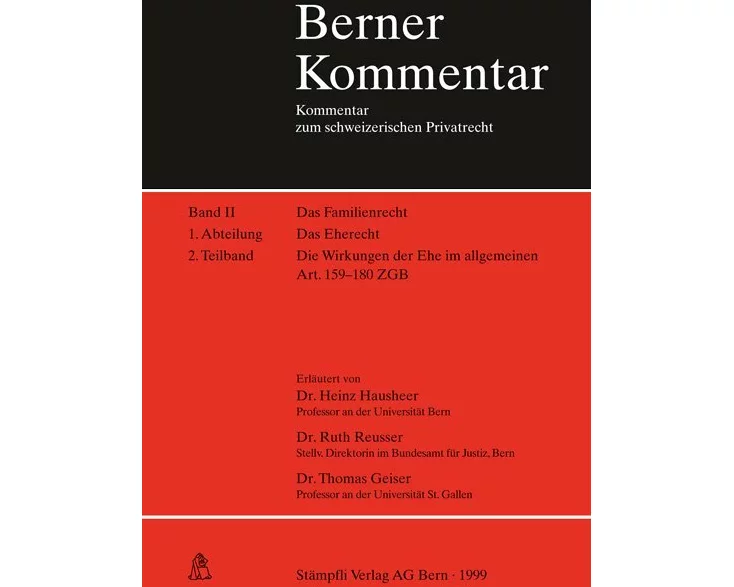 Berner Kommentar

Kommentar zum schweizerischen Privatrecht

Band II
1. Abteilung
2. Teilband

Das Familienrecht
Das Eherecht
Die Wirkungen der Ehe im allgemeinen
Art. 159–180 ZGB

Erläutert von
Dr. Heinz Hausheer
Professor an der Universität Bern

Dr. Ruth Reusser
Stellv. Direktorin im Bundesamt für Justiz, Bern

Dr. Thomas Geiser
Professor an der Universität St. Gallen

Stämpfli Verlag AG Bern · 1999